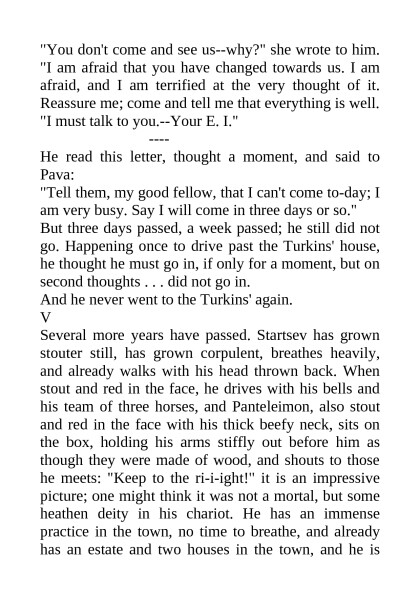 "You don't come and see us--why?" she wrote to him. "I am afraid that you have changed towards us. I am afraid, and I am terrified at the very thought of it. Reassure me; come and tell me that everything is well. "I must talk to you.--Your E. I."

----

He read this letter, thought a moment, and said to Pava:

"Tell them, my good fellow, that I can't come to-day; I am very busy. Say I will come in three days or so."

But three days passed, a week passed; he still did not go. Happening once to drive past the Turkins' house, he thought he must go in, if only for a moment, but on second thoughts . . . did not go in.

And he never went to the Turkins' again.

V

Several more years have passed. Startsev has grown stouter still, has grown corpulent, breathes heavily, and already walks with his head thrown back. When stout and red in the face, he drives with his bells and his team of three horses, and Panteleimon, also stout and red in the face with his thick beefy neck, sits on the box, holding his arms stiffly out before him as though they were made of wood, and shouts to those he meets: "Keep to the ri-i-ight!" it is an impressive picture; one might think it was not a mortal, but some heathen deity in his chariot. He has an immense practice in the town, no time to breathe, and already has an estate and two houses in the town, and he is